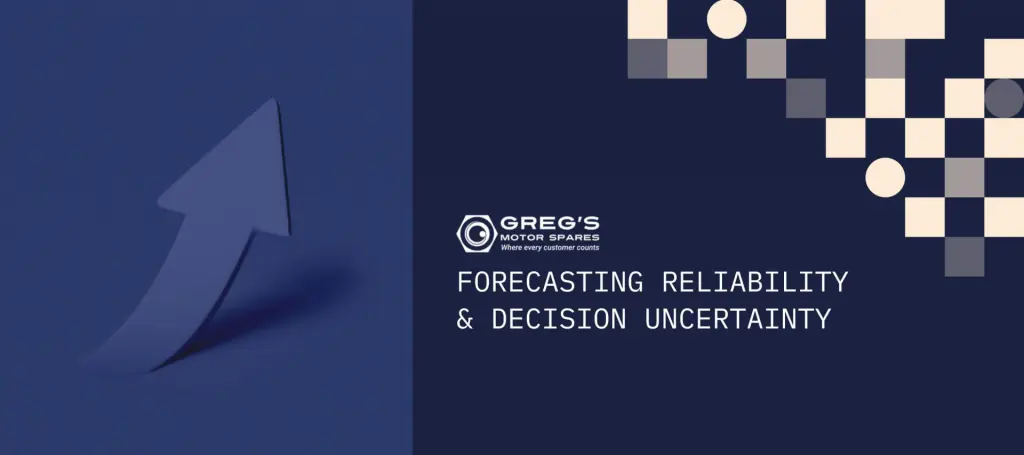 GREG'S
MOTOR SPARES
Where every customer counts

FORECASTING RELIABILITY
& DECISION UNCERTAINTY